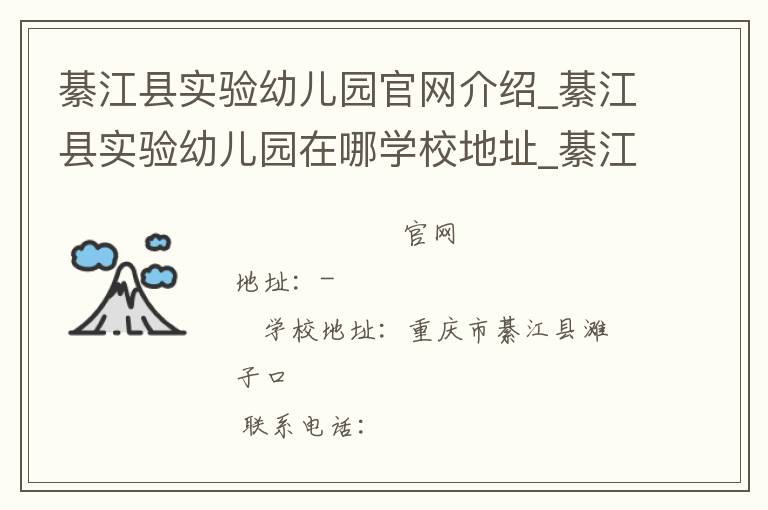 綦江县实验幼儿园官网介绍_綦江县实验幼儿园在哪学校地址_綦江

官网

地址：－

学校地址：重庆市綦江县滩子口

联系电话：